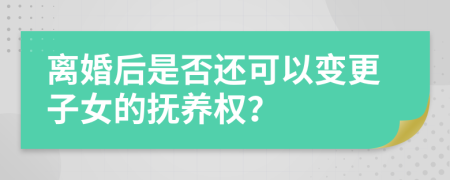 离婚后是否还可以变更子女的抚养权?